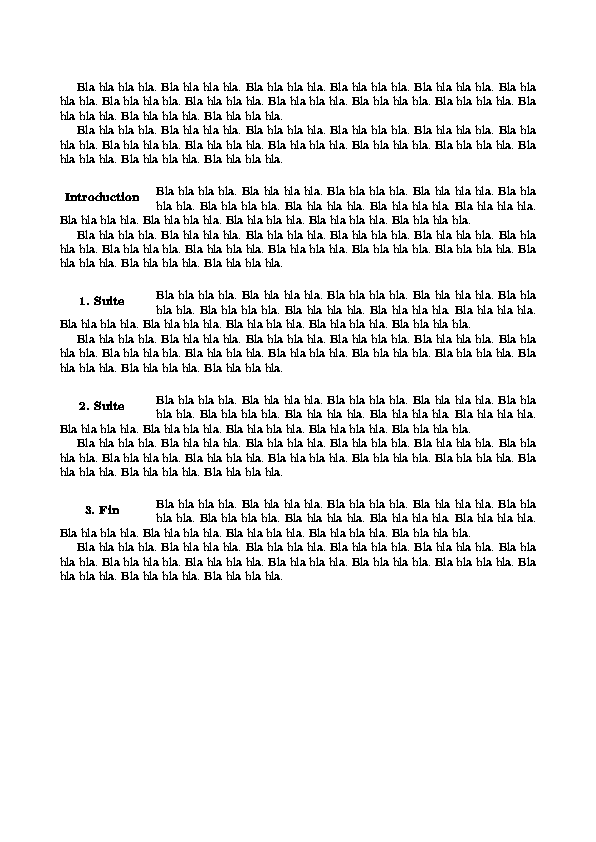 Bla bla bla bla. Bla bla bla bla. Bla bla bla bla. Bla bla bla bla. Bla bla bla bla. Bla bla bla bla. Bla bla bla bla. Bla bla bla bla. Bla bla bla bla. Bla bla bla bla. Bla bla bla bla. Bla bla bla bla. Bla bla bla bla. Bla bla bla bla.

Bla bla bla bla. Bla bla bla bla. Bla bla bla bla. Bla bla bla bla. Bla bla bla bla. Bla bla bla bla. Bla bla bla bla. Bla bla bla bla. Bla bla bla bla. Bla bla bla bla. Bla bla bla bla. Bla bla bla bla. Bla bla bla bla. Bla bla bla bla.

Introduction

Bla bla bla bla. Bla bla bla bla. Bla bla bla bla. Bla bla bla bla. Bla bla bla bla. Bla bla bla bla. Bla bla bla bla. Bla bla bla bla. Bla bla bla bla. Bla bla bla bla. Bla bla bla bla. Bla bla bla bla. Bla bla bla bla. Bla bla bla bla.

Bla bla bla bla. Bla bla bla bla. Bla bla bla bla. Bla bla bla bla. Bla bla bla bla. Bla bla bla bla. Bla bla bla bla. Bla bla bla bla. Bla bla bla bla. Bla bla bla bla. Bla bla bla bla. Bla bla bla bla. Bla bla bla bla. Bla bla bla bla.

1. Suite

Bla bla bla bla. Bla bla bla bla. Bla bla bla bla. Bla bla bla bla. Bla bla bla bla. Bla bla bla bla. Bla bla bla bla. Bla bla bla bla. Bla bla bla bla. Bla bla bla bla. Bla bla bla bla. Bla bla bla bla. Bla bla bla bla. Bla bla bla bla.

Bla bla bla bla. Bla bla bla bla. Bla bla bla bla. Bla bla bla bla. Bla bla bla bla. Bla bla bla bla. Bla bla bla bla. Bla bla bla bla. Bla bla bla bla. Bla bla bla bla. Bla bla bla bla. Bla bla bla bla. Bla bla bla bla. Bla bla bla bla.

2. Suite

Bla bla bla bla. Bla bla bla bla. Bla bla bla bla. Bla bla bla bla. Bla bla bla bla. Bla bla bla bla. Bla bla bla bla. Bla bla bla bla. Bla bla bla bla. Bla bla bla bla. Bla bla bla bla. Bla bla bla bla. Bla bla bla bla. Bla bla bla bla.

Bla bla bla bla. Bla bla bla bla. Bla bla bla bla. Bla bla bla bla. Bla bla bla bla. Bla bla bla bla. Bla bla bla bla. Bla bla bla bla. Bla bla bla bla. Bla bla bla bla. Bla bla bla bla. Bla bla bla bla. Bla bla bla bla. Bla bla bla bla.

3. Fin

Bla bla bla bla. Bla bla bla bla. Bla bla bla bla. Bla bla bla bla. Bla bla bla bla. Bla bla bla bla. Bla bla bla bla. Bla bla bla bla. Bla bla bla bla. Bla bla bla bla. Bla bla bla bla. Bla bla bla bla. Bla bla bla bla. Bla bla bla bla.

Bla bla bla bla. Bla bla bla bla. Bla bla bla bla. Bla bla bla bla. Bla bla bla bla. Bla bla bla bla. Bla bla bla bla. Bla bla bla bla. Bla bla bla bla. Bla bla bla bla. Bla bla bla bla. Bla bla bla bla. Bla bla bla bla. Bla bla bla bla.